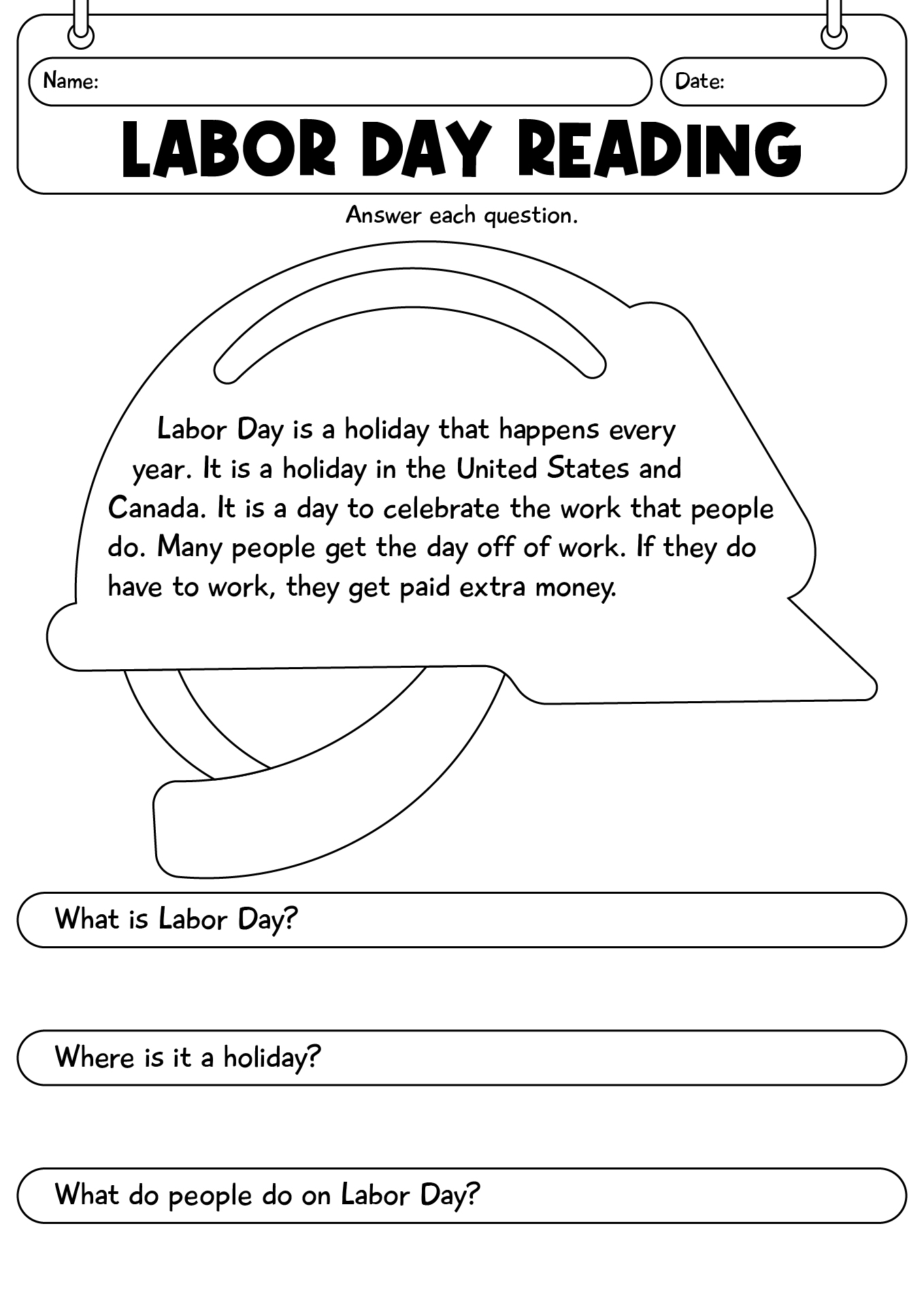 Name:

Date:

LABOR DAY READING

Answer each question.

Labor Day is a holiday that happens every year. It is a holiday in the United States and Canada. It is a day to celebrate the work that people do. Many people get the day off of work. If they do have to work, they get paid extra money.

What is Labor Day?

Where is it a holiday?

What do people do on Labor Day?